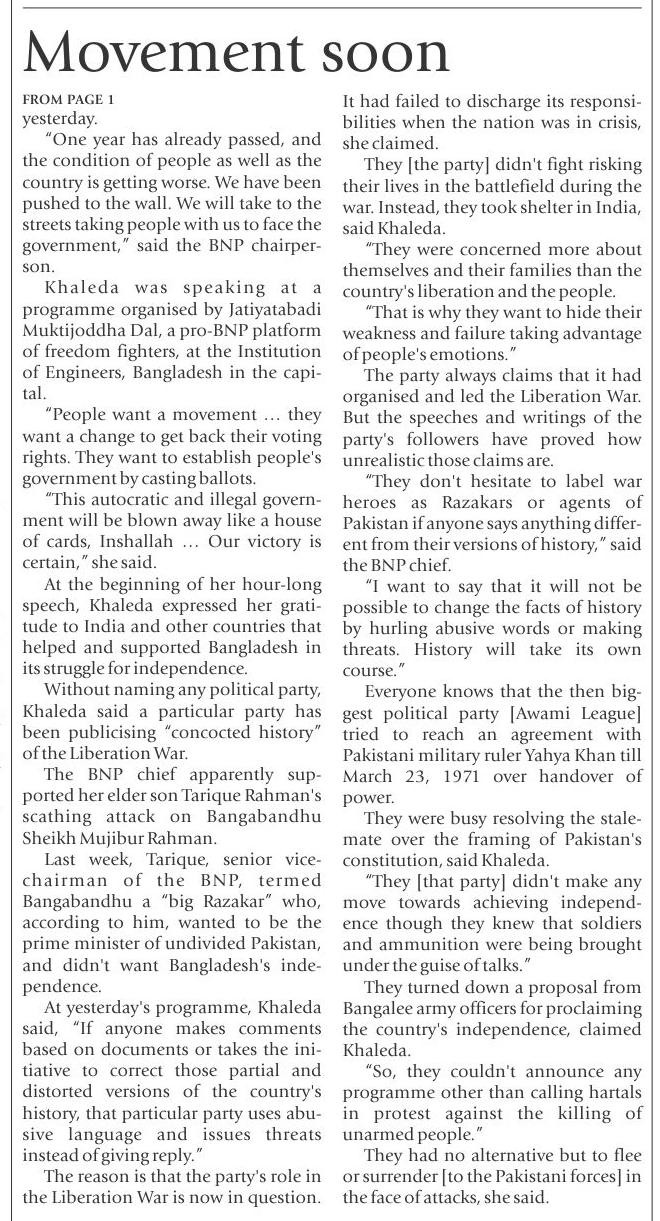 Movement soon

FROM PAGE 1
yesterday.

"One year has already passed, and the condition of people as well as the country is getting worse. We have been pushed to the wall. We will take to the streets taking people with us to face the government," said the BNP chairperson.

Khaleda was speaking at a programme organised by Jatiyatabadi Muktijoddha Dal, a pro-BNP platform of freedom fighters, at the Institution of Engineers, Bangladesh in the capital.

"People want a movement ... they want a change to get back their voting rights. They want to establish people's government by casting ballots.

"This autocratic and illegal government will be blown away like a house of cards, Inshallah ... Our victory is certain," she said.

At the beginning of her hour-long speech, Khaleda expressed her gratitude to India and other countries that helped and supported Bangladesh in its struggle for independence.

Without naming any political party, Khaleda said a particular party has been publicising "concocted history" of the Liberation War.

The BNP chief apparently supported her elder son Tarique Rahman's scathing attack on Bangabandhu Sheikh Mujibur Rahman.

Last week, Tarique, senior vice-chairman of the BNP, termed Bangabandhu a "big Razakar" who, according to him, wanted to be the prime minister of undivided Pakistan, and didn't want Bangladesh's independence.

At yesterday's programme, Khaleda said, "If anyone makes comments based on documents or takes the initiative to correct those partial and distorted versions of the country's history, that particular party uses abusive language and issues threats instead of giving reply."

The reason is that the party's role in the Liberation War is now in question. It had failed to discharge its responsibilities when the nation was in crisis, she claimed.

They [the party] didn't fight risking their lives in the battlefield during the war. Instead, they took shelter in India, said Khaleda.

"They were concerned more about themselves and their families than the country's liberation and the people.

"That is why they want to hide their weakness and failure taking advantage of people's emotions."

The party always claims that it had organised and led the Liberation War. But the speeches and writings of the party's followers have proved how unrealistic those claims are.

"They don't hesitate to label war heroes as Razakars or agents of Pakistan if anyone says anything different from their versions of history," said the BNP chief.

"I want to say that it will not be possible to change the facts of history by hurling abusive words or making threats. History will take its own course."

Everyone knows that the then biggest political party [Awami League] tried to reach an agreement with Pakistani military ruler Yahya Khan till March 23, 1971 over handover of power.

They were busy resolving the stalemate over the framing of Pakistan's constitution, said Khaleda.

"They [that party] didn't make any move towards achieving independence though they knew that soldiers and ammunition were being brought under the guise of talks."

They turned down a proposal from Bangalee army officers for proclaiming the country's independence, claimed Khaleda.

"So, they couldn't announce any programme other than calling hartals in protest against the killing of unarmed people."

They had no alternative but to flee or surrender [to the Pakistani forces] in the face of attacks, she said.